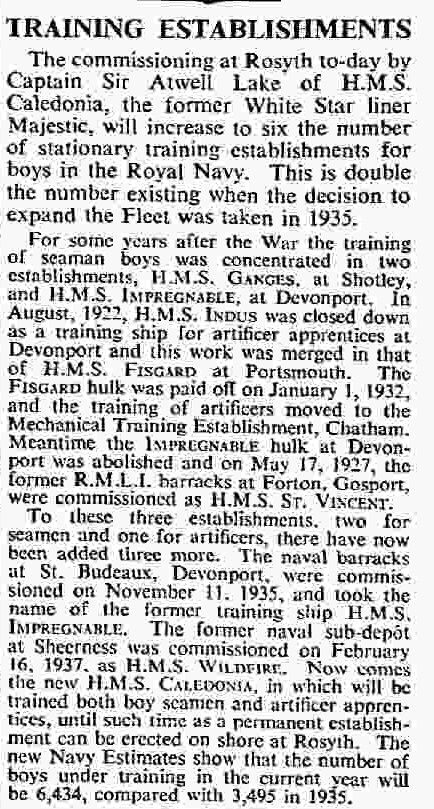 TRAINING ESTABLISHMENTS

The commissioning at Rosyth to-day by Captain Sir Atwell Lake of H.M.S. Caledonia, the former White Star liner Majestic, will increase to six the number of stationary training establishments for boys in the Royal Navy. This is double the number existing when the decision to expand the Fleet was taken in 1935.

For some years after the War the training of seaman boys was concentrated in two establishments, H.M.S. GANGES, at Shotley, and H.M.S. IMPREGNABLE, at Devonport. In August, 1922, H.M.S. INDUS was closed down as a training ship for artificer apprentices at Devonport and this work was merged in that of H.M.S. FISGARD at Portsmouth. The FISGARD hulk was paid off on January 1, 1932, and the training of artificers moved to the Mechanical Training Establishment, Chatham. Meantime the IMPREGNABLE hulk at Devonport was abolished and on May 17, 1927, the former R.M.L.I. barracks at Forton, Gosport, were commissioned as H.M.S. ST. VINCENT.

To these three establishments, two for seamen and one for artificers, there have now been added three more. The naval barracks at St. Budeaux, Devonport, were commissioned on November 11, 1935, and took the name of the former training ship H.M.S. IMPREGNABLE. The former naval sub-depôt at Sheerness was commissioned on February 16, 1937, as H.M.S. WILDFIRE. Now comes the new H.M.S. CALEDONIA, in which will be trained both boy seamen and artificer apprentices, until such time as a permanent establishment can be erected on shore at Rosyth. The new Navy Estimates show that the number of boys under training in the current year will be 6,434, compared with 3,495 in 1935.